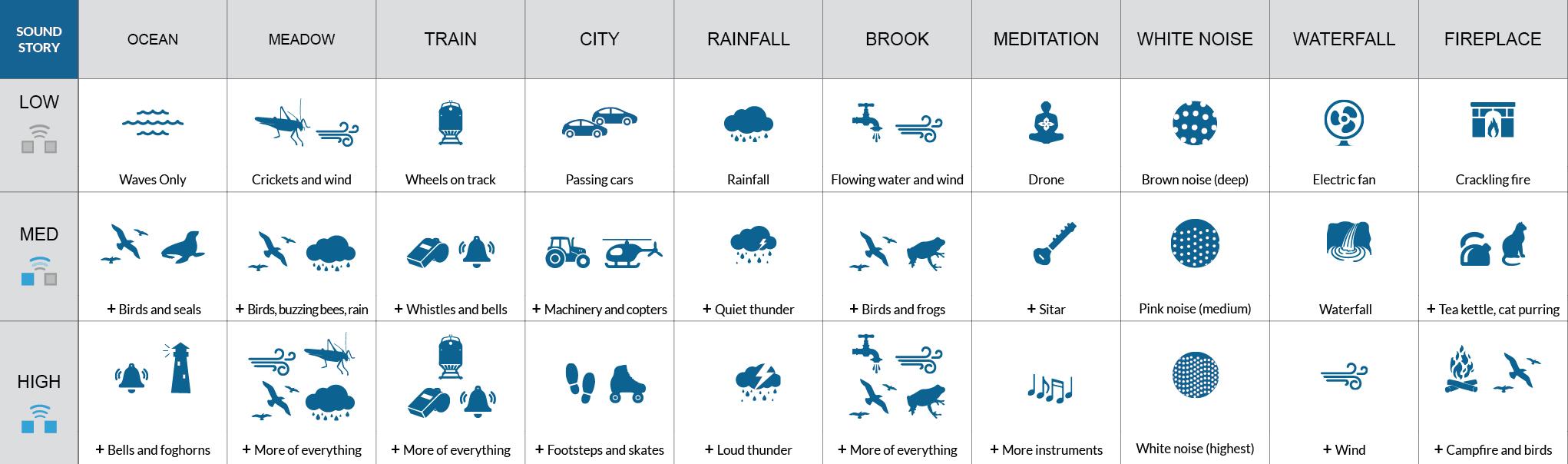 | SOUND STORY | OCEAN | MEADOW | TRAIN | CITY | RAINFALL | BROOK | MEDITATION | WHITE NOISE | WATERFALL | FIREPLACE |
|---|---|---|---|---|---|---|---|---|---|---|
| LOW | Waves Only | Crickets and wind | Wheels on track | Passing cars | Rainfall | Flowing water and wind | Drone | Brown noise (deep) | Electric fan | Crackling fire |
| MED | + Birds and seals | + Birds, buzzing bees, rain | + Whistles and bells | + Machinery and copters | + Quiet thunder | + Birds and frogs | + Sitar | Pink noise (medium) | Waterfall | + Tea kettle, cat purring |
| HIGH | + Bells and foghorns | + More of everything | + More of everything | + Footsteps and skates | + Loud thunder | + More of everything | + More instruments | White noise (highest) | + Wind | + Campfire and birds |